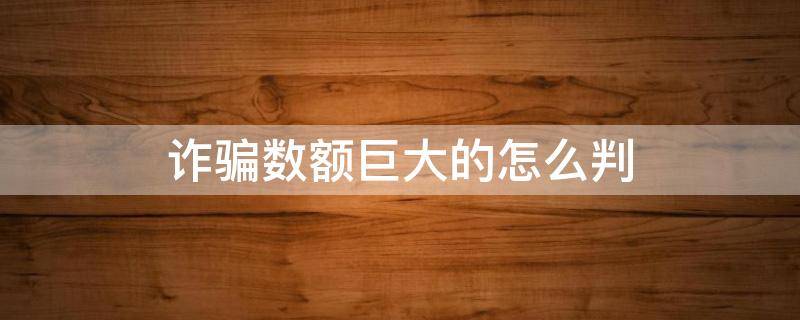 诈骗数额巨大的怎么判